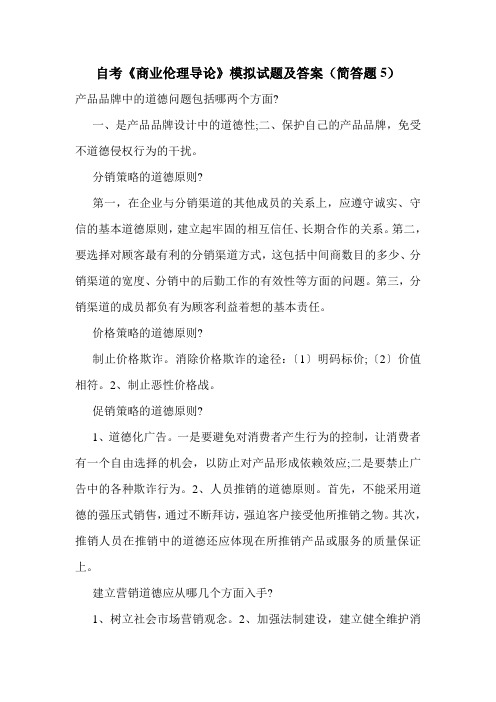 自考《商业伦理导论》模拟试题及答案（简答题 5）

产品品牌中的道德问题包括哪两个方面?

一、是产品品牌设计中的道德性;二、保护自己的产品品牌，免受不道德侵权行为的干扰。

分销策略的道德原则?

第一，在企业与分销渠道的其他成员的关系上，应遵守诚实、守信的基本道德原则，建立起牢固的相互信任、长期合作的关系。第二，要选择对顾客最有利的分销渠道方式，这包括中间商数目的多少、分销渠道的宽度、分销中的后勤工作的有效性等方面的问题。第三，分销渠道的成员都负有为顾客利益着想的基本责任。

价格策略的道德原则?

制止价格欺诈。消除价格欺诈的途径:〔1〕明码标价;〔2〕价值相符。2、制止恶性价格战。

促销策略的道德原则?

1、道德化广告。一是要避免对消费者产生行为的控制，让消费者有一个自由选择的机会，以防止对产品形成依赖效应;二是要禁止广告中的各种欺诈行为。2、人员推销的道德原则。首先，不能采用道德的强压式销售，通过不断拜访，强迫客户接受他所推销之物。其次，推销人员在推销中的道德还应体现在所推销产品或服务的质量保证上。

建立营销道德应从哪几个方面入手?

1、树立社会市场营销观念。2、加强法制建设，建立健全维护消